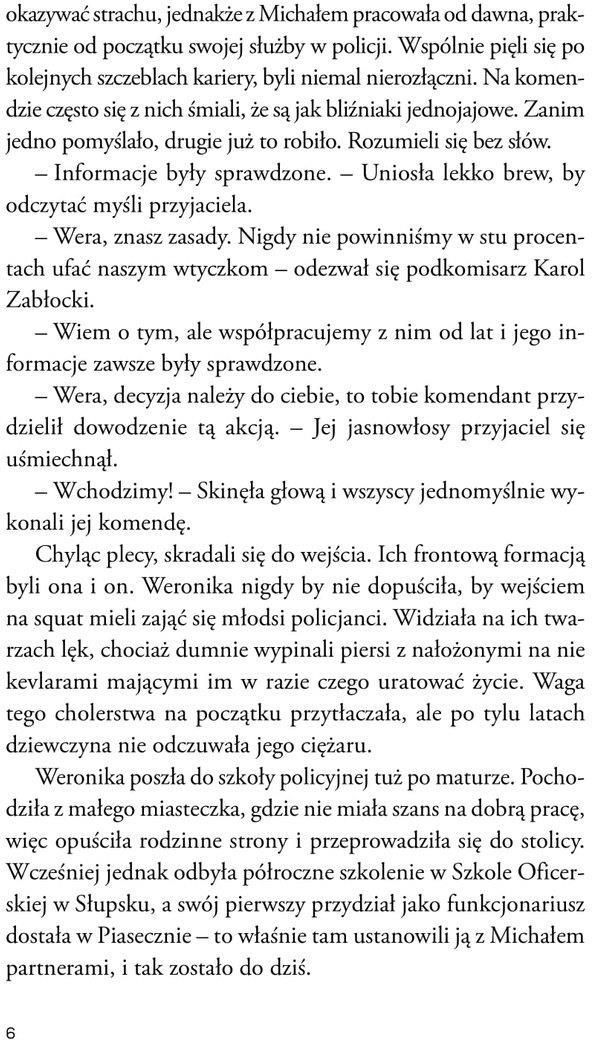 okazywać strachu, jednakże z Michałem pracowała od dawna, praktycznie od początku swojej służby w policji. Wspólnie pięli się po kolejnych szczeblach kariery, byli niemal nierozłączni. Na komendzie często się z nich śmiali, że są jak bliźniaki jednojajowe. Zanim jedno pomyślało, drugie już to robiło. Rozumieli się bez słów.

– Informacje były sprawdzone. – Uniosła lekko brew, by odczytać myśli przyjaciela.

– Wera, znasz zasady. Nigdy nie powinniśmy w stu procentach ufać naszym wtyczkom – odezwał się podkomisarz Karol Zabłocki.

– Wiem o tym, ale współpracujemy z nim od lat i jego informacje zawsze były sprawdzone.

– Wera, decyzja należy do ciebie, to tobie komendant przydzielił dowodzenie tą akcją. – Jej jasnowłosy przyjaciel się uśmiechnął.

– Wchodzimy! – Skinęła głową i wszyscy jednomyślnie wykonali jej komendę.

Chyląc plecy, skradali się do wejścia. Ich frontową formacją byli ona i on. Weronika nigdy by nie dopuściła, by wejściem na squat mieli zająć się młodsi policjanci. Widziała na ich twarzach lęk, chociaż dumnie wypinali piersi z nałożonymi na nie kevlarami mającymi im w razie czego uratować życie. Waga tego cholerstwa na początku przytłaczała, ale po tylu latach dziewczyna nie odczuwała jego ciężaru.

Weronika poszła do szkoły policyjnej tuż po maturze. Pochodziła z małego miasteczka, gdzie nie miała szans na dobrą pracę, więc opuściła rodzinne strony i przeprowadziła się do stolicy. Wcześniej jednak odbyła półroczne szkolenie w Szkole Oficerskiej w Słupsku, a swój pierwszy przydział jako funkcjonariusz dostała w Piasecznie – to właśnie tam ustanowili ją z Michałem partnerami, i tak zostało do dziś.

6